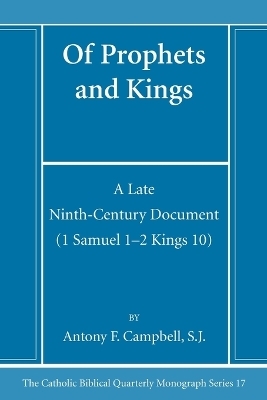 Of Prophets and Kings

A Late Ninth-Century Document (1 Samuel 1–2 Kings 10)

BY

Antony F. Campbell, S.J.

The Catholic Biblical Quarterly Monograph Series 17